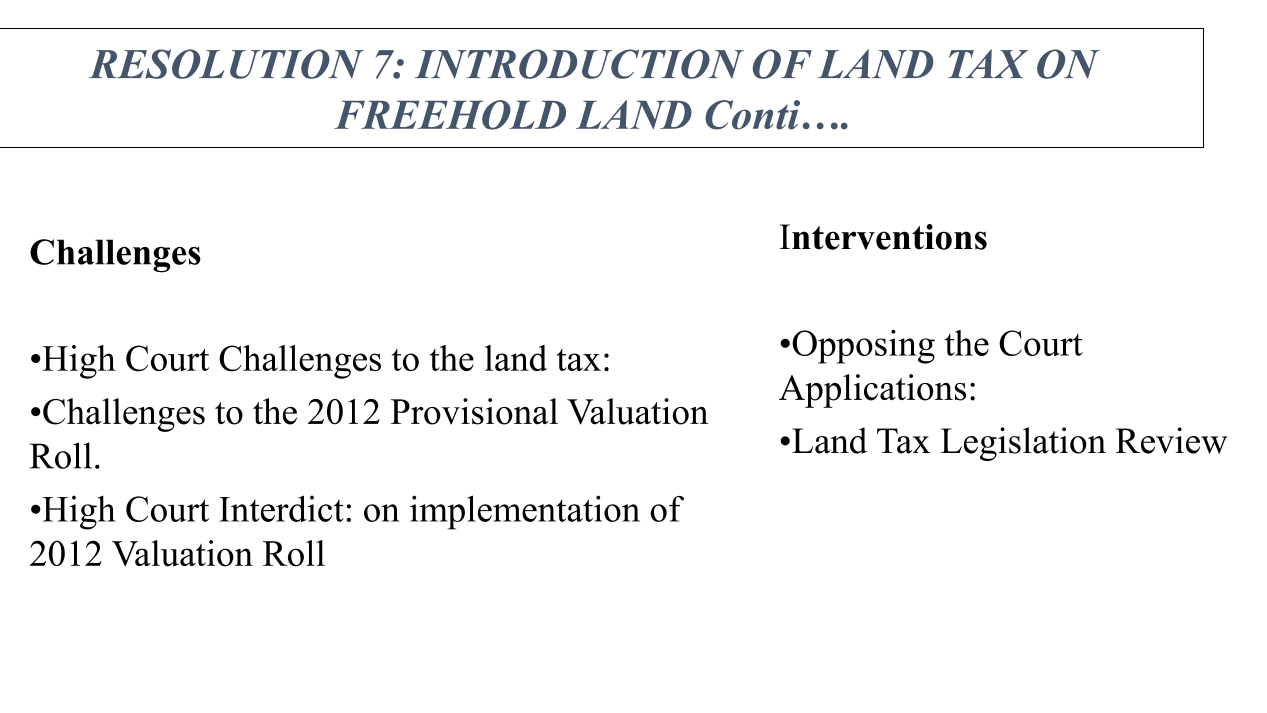 RESOLUTION 7: INTRODUCTION OF LAND TAX ON FREEHOLD LAND Conti….

Challenges

•High Court Challenges to the land tax:

•Challenges to the 2012 Provisional Valuation Roll.

•High Court Interdict: on implementation of 2012 Valuation Roll

Interventions

•Opposing the Court Applications:

•Land Tax Legislation Review